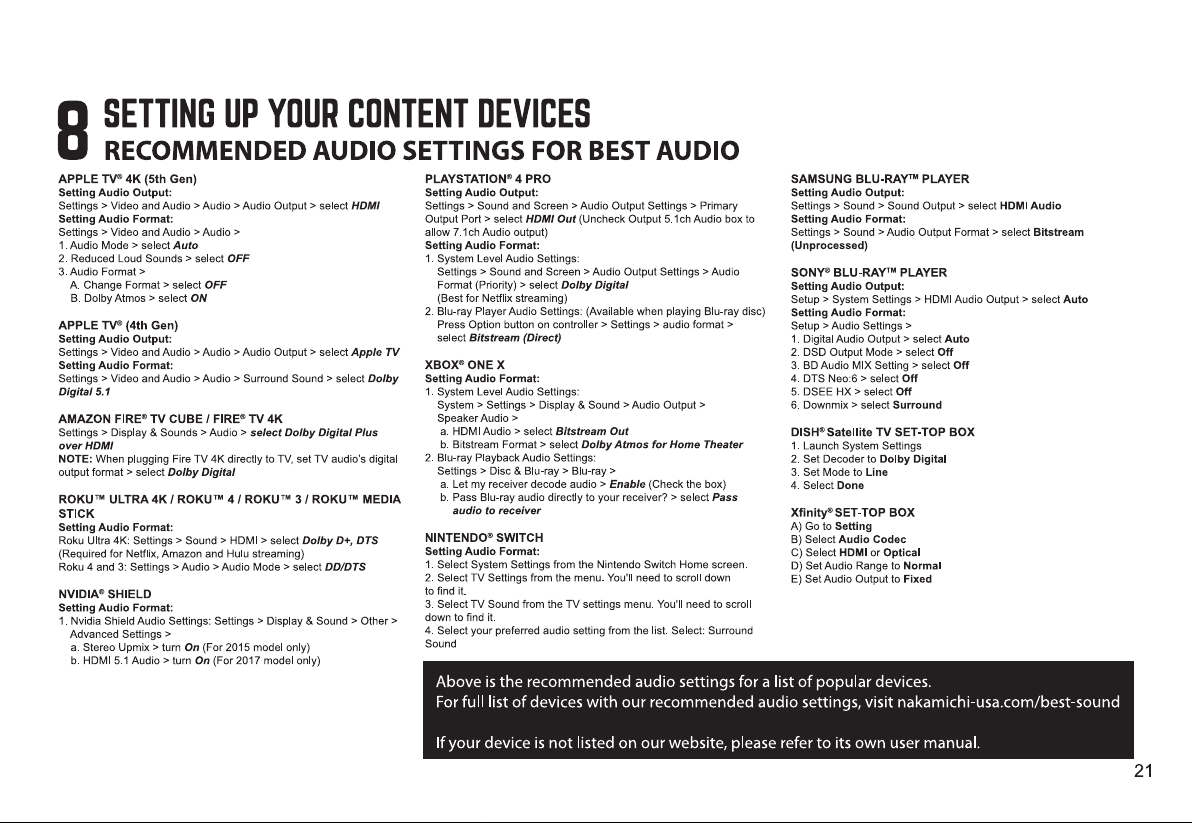 8 SETTING UP YOUR CONTENT DEVICES
RECOMMENDED AUDIO SETTINGS FOR BEST AUDIO

APPLE TV® 4K (5th Gen)
Setting Audio Output:
Settings > Video and Audio > Audio > Audio Output > select HDMI
Setting Audio Format:
Settings > Video and Audio > Audio >
1. Audio Mode > select Auto
2. Reduced Loud Sounds > select OFF
3. Audio Format >
A. Change Format > select OFF
B. Dolby Atmos > select ON

APPLE TV® (4th Gen)
Setting Audio Output:
Settings > Video and Audio > Audio > Audio Output > select Apple TV
Setting Audio Format:
Settings > Video and Audio > Audio > Surround Sound > select Dolby Digital 5.1

AMAZON FIRE® TV CUBE / FIRE® TV 4K
Settings > Display & Sounds > Audio > select Dolby Digital Plus over HDMI
NOTE: When plugging Fire TV 4K directly to TV, set TV audio's digital output format > select Dolby Digital

ROKU™ ULTRA 4K / ROKU™ 4 / ROKU™ 3 / ROKU™ MEDIA STICK
Setting Audio Format:
Roku Ultra 4K: Settings > Sound > HDMI > select Dolby D+, DTS
(Required for Netflix, Amazon and Hulu streaming)
Roku 4 and 3: Settings > Audio > Audio Mode > select DD/DTS

NVIDIA® SHIELD
Setting Audio Format:
1. Nvidia Shield Audio Settings: Settings > Display & Sound > Other > Advanced Settings >
a. Stereo Upmix > turn On (For 2015 model only)
b. HDMI 5.1 Audio > turn On (For 2017 model only)

PLAYSTATION® 4 PRO
Setting Audio Output:
Settings > Sound and Screen > Audio Output Settings > Primary Output Port > select HDMI Out (Uncheck Output 5.1ch Audio box to allow 7.1ch Audio output)
Setting Audio Format:
1. System Level Audio Settings:
Settings > Sound and Screen > Audio Output Settings > Audio Format (Priority) > select Dolby Digital
(Best for Netflix streaming)
2. Blu-ray Player Audio Settings: (Available when playing Blu-ray disc)
Press Option button on controller > Settings > audio format > select Bitstream (Direct)

XBOX® ONE X
Setting Audio Format:
1. System Level Audio Settings:
System > Settings > Display & Sound > Audio Output > Speaker Audio >
a. HDMI Audio > select Bitstream Out
b. Bitstream Format > select Dolby Atmos for Home Theater
2. Blu-ray Playback Audio Settings:
Settings > Disc & Blu-ray > Blu-ray >
a. Let my receiver decode audio > Enable (Check the box)
b. Pass Blu-ray audio directly to your receiver? > select Pass audio to receiver

NINTENDO® SWITCH
Setting Audio Format:
1. Select System Settings from the Nintendo Switch Home screen.
2. Select TV Settings from the menu. You'll need to scroll down to find it.
3. Select TV Sound from the TV settings menu. You'll need to scroll down to find it.
4. Select your preferred audio setting from the list. Select: Surround Sound

SAMSUNG BLU-RAY™ PLAYER
Setting Audio Output:
Settings > Sound > Sound Output > select HDMI Audio
Setting Audio Format:
Settings > Sound > Audio Output Format > select Bitstream (Unprocessed)

SONY® BLU-RAY™ PLAYER
Setting Audio Output:
Setup > System Settings > HDMI Audio Output > select Auto
Setting Audio Format:
Setup > Audio Settings >
1. Digital Audio Output > select Auto
2. DSD Output Mode > select Off
3. BD Audio MIX Setting > select Off
4. DTS Neo:6 > select Off
5. DSEE HX > select Off
6. Downmix > select Surround

DISH® Satellite TV SET-TOP BOX
1. Launch System Settings
2. Set Decoder to Dolby Digital
3. Set Mode to Line
4. Select Done

Xfinity® SET-TOP BOX
A) Go to Setting
B) Select Audio Codec
C) Select HDMI or Optical
D) Set Audio Range to Normal
E) Set Audio Output to Fixed

Above is the recommended audio settings for a list of popular devices.
For full list of devices with our recommended audio settings, visit nakamichi-usa.com/best-sound

If your device is not listed on our website, please refer to its own user manual.

21